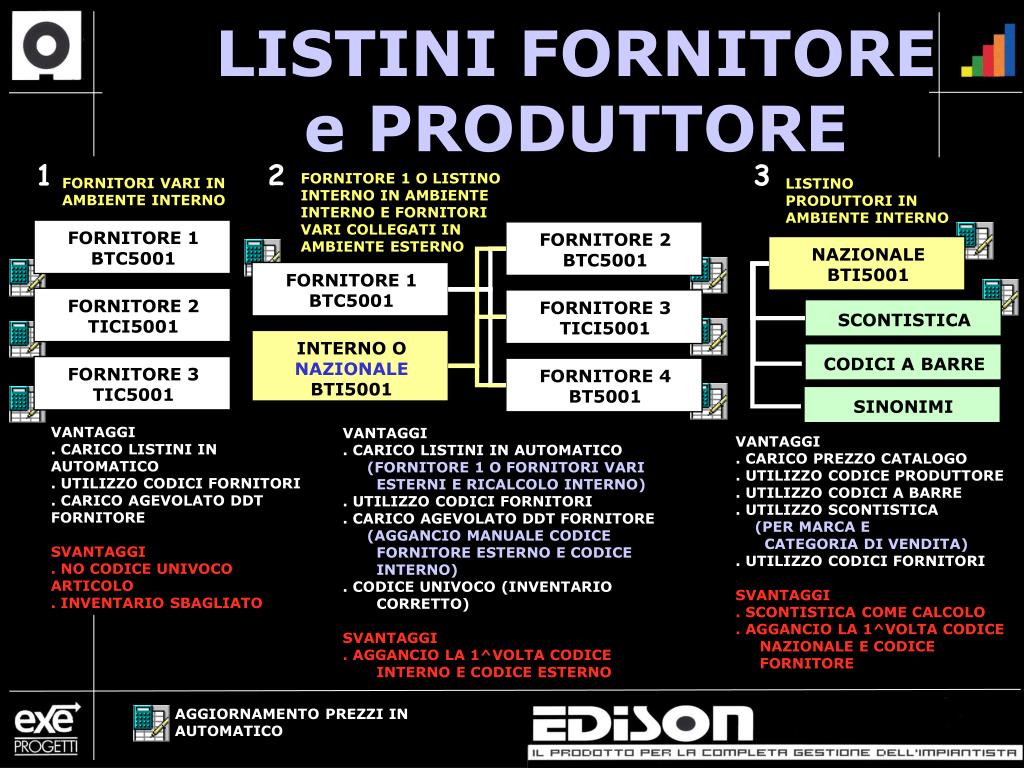 LISTINI FORNITORE e PRODUTTORE

1 FORNITORI VARI IN AMBIENTE INTERNO

FORNITORE 1 BTC5001

FORNITORE 2 TICI5001

FORNITORE 3 TIC5001

VANTAGGI
. CARICO LISTINI IN AUTOMATICO
. UTILIZZO CODICI FORNITORI
. CARICO AGEVOLATO DDT FORNITORE

SVANTAGGI
. NO CODICE UNIVOCO ARTICOLO
. INVENTARIO SBAGLIATO

2 FORNITORE 1 O LISTINO INTERNO IN AMBIENTE INTERNO E FORNITORI VARI COLLEGATI IN AMBIENTE ESTERNO

FORNITORE 1 BTC5001

INTERNO O NAZIONALE BTI5001

FORNITORE 2 BTC5001

FORNITORE 3 TICI5001

FORNITORE 4 BT5001

VANTAGGI
. CARICO LISTINI IN AUTOMATICO
(FORNITORE 1 O FORNITORI VARI ESTERNI E RICALCOLO INTERNO)
. UTILIZZO CODICI FORNITORI
. CARICO AGEVOLATO DDT FORNITORE
(AGGANCIO MANUALE CODICE FORNITORE ESTERNO E CODICE INTERNO)
. CODICE UNIVOCO (INVENTARIO CORRETTO)

SVANTAGGI
. AGGANCIO LA 1^VOLTA CODICE INTERNO E CODICE ESTERNO

3 LISTINO PRODUTTORI IN AMBIENTE INTERNO

NAZIONALE BTI5001

SCONTISTICA

CODICI A BARRE

SINONIMI

VANTAGGI
. CARICO PREZZO CATALOGO
. UTILIZZO CODICE PRODUTTORE
. UTILIZZO CODICI A BARRE
. UTILIZZO SCONTISTICA
(PER MARCA E CATEGORIA DI VENDITA)
. UTILIZZO CODICI FORNITORI

SVANTAGGI
. SCONTISTICA COME CALCOLO
. AGGANCIO LA 1^VOLTA CODICE NAZIONALE E CODICE FORNITORE

exe PROGETTI

AGGIORNAMENTO PREZZI IN AUTOMATICO

EDISON
IL PRODOTTO PER LA COMPLETA GESTIONE DELL'IMPIANTISTA